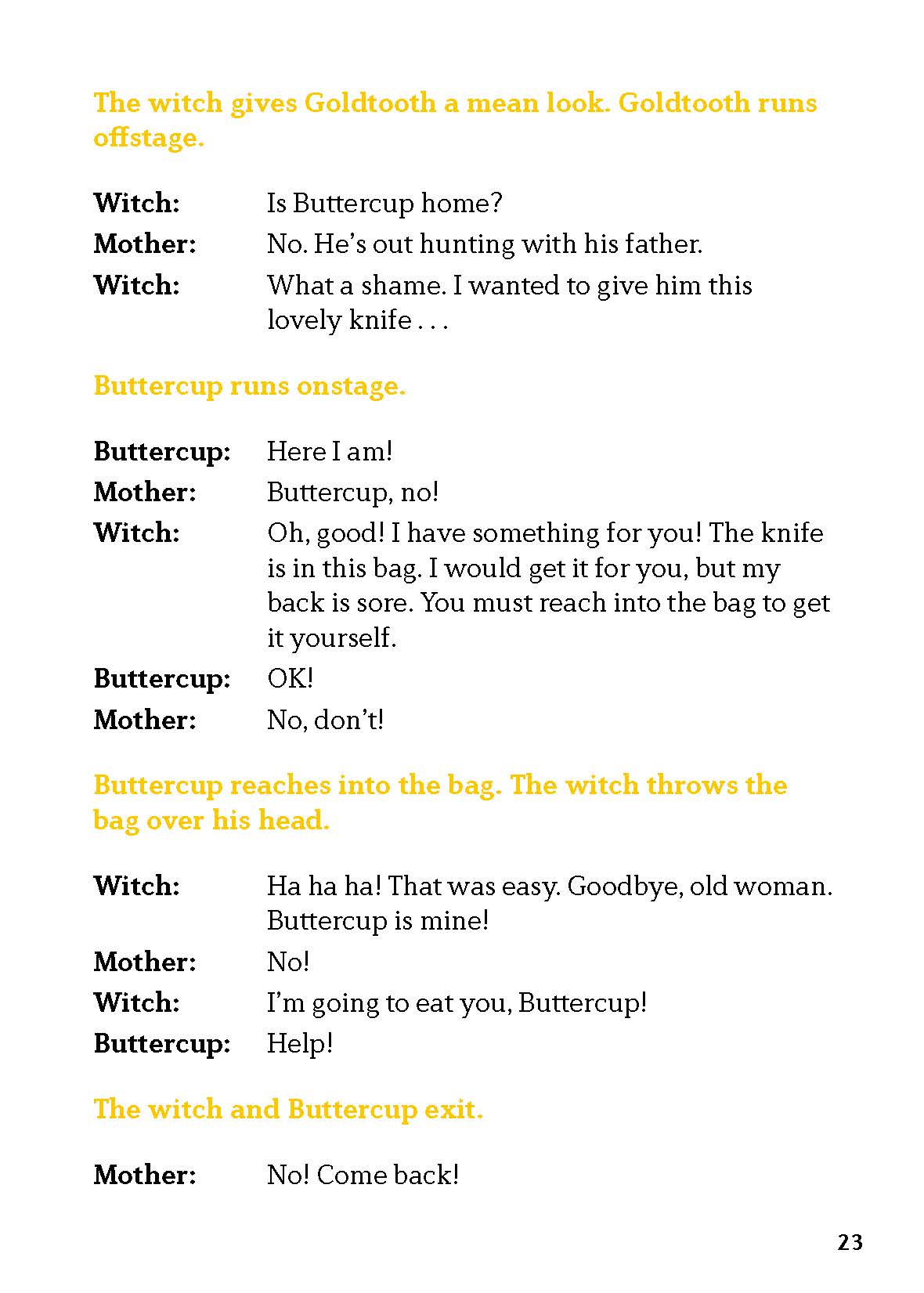 The witch gives Goldtooth a mean look. Goldtooth runs offstage.

Witch: Is Buttercup home?
Mother: No. He's out hunting with his father.
Witch: What a shame. I wanted to give him this lovely knife . . .

Buttercup runs onstage.

Buttercup: Here I am!
Mother: Buttercup, no!
Witch: Oh, good! I have something for you! The knife is in this bag. I would get it for you, but my back is sore. You must reach into the bag to get it yourself.
Buttercup: OK!
Mother: No, don't!

Buttercup reaches into the bag. The witch throws the bag over his head.

Witch: Ha ha ha! That was easy. Goodbye, old woman. Buttercup is mine!
Mother: No!
Witch: I'm going to eat you, Buttercup!
Buttercup: Help!

The witch and Buttercup exit.

Mother: No! Come back!

23